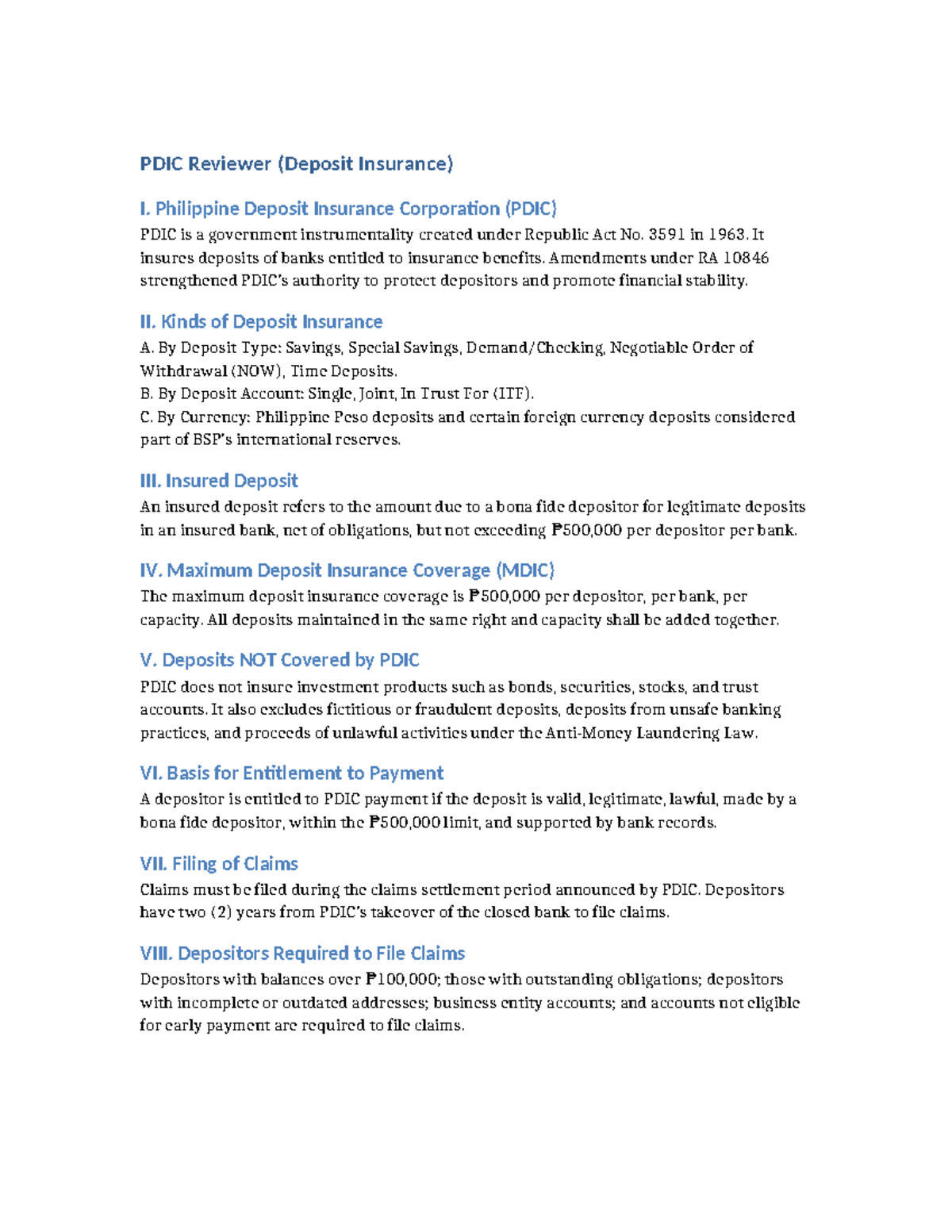 PDIC Reviewer (Deposit Insurance)

I. Philippine Deposit Insurance Corporation (PDIC)

PDIC is a government instrumentality created under Republic Act No. 3591 in 1963. It insures deposits of banks entitled to insurance benefits. Amendments under RA 10846 strengthened PDIC's authority to protect depositors and promote financial stability.

II. Kinds of Deposit Insurance

A. By Deposit Type: Savings, Special Savings, Demand/Checking, Negotiable Order of Withdrawal (NOW), Time Deposits.
B. By Deposit Account: Single, Joint, In Trust For (ITF).
C. By Currency: Philippine Peso deposits and certain foreign currency deposits considered part of BSP's international reserves.

III. Insured Deposit

An insured deposit refers to the amount due to a bona fide depositor for legitimate deposits in an insured bank, net of obligations, but not exceeding ₱500,000 per depositor per bank.

IV. Maximum Deposit Insurance Coverage (MDIC)

The maximum deposit insurance coverage is ₱500,000 per depositor, per bank, per capacity. All deposits maintained in the same right and capacity shall be added together.

V. Deposits NOT Covered by PDIC

PDIC does not insure investment products such as bonds, securities, stocks, and trust accounts. It also excludes fictitious or fraudulent deposits, deposits from unsafe banking practices, and proceeds of unlawful activities under the Anti-Money Laundering Law.

VI. Basis for Entitlement to Payment

A depositor is entitled to PDIC payment if the deposit is valid, legitimate, lawful, made by a bona fide depositor, within the ₱500,000 limit, and supported by bank records.

VII. Filing of Claims

Claims must be filed during the claims settlement period announced by PDIC. Depositors have two (2) years from PDIC's takeover of the closed bank to file claims.

VIII. Depositors Required to File Claims

Depositors with balances over ₱100,000; those with outstanding obligations; depositors with incomplete or outdated addresses; business entity accounts; and accounts not eligible for early payment are required to file claims.